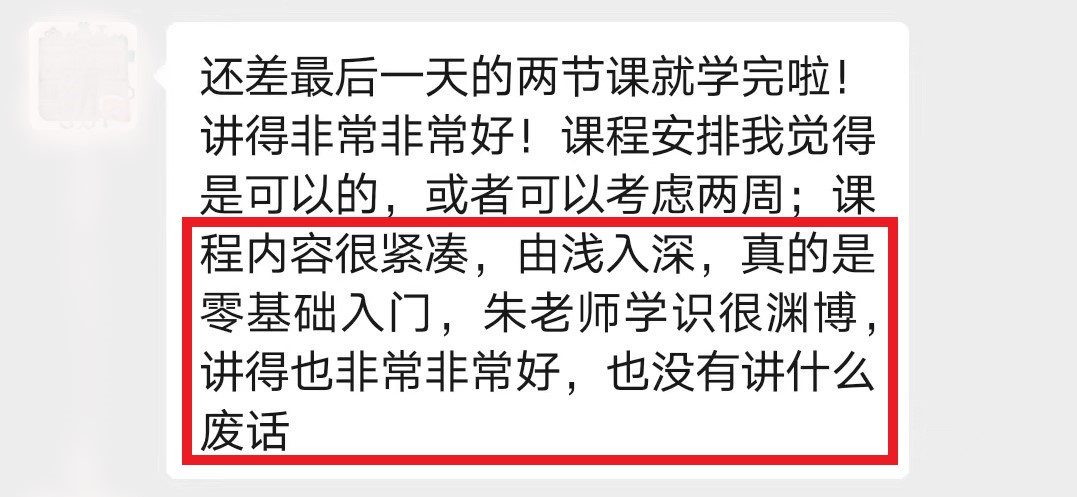 还差最后一天的两节课就学完啦！讲得非常非常好！课程安排我觉得是可以的，或者可以考虑两周；课程内容很紧凑，由浅入深，真的是零基础入门，朱老师学识很渊博，讲得也非常非常好，也没有讲什么废话